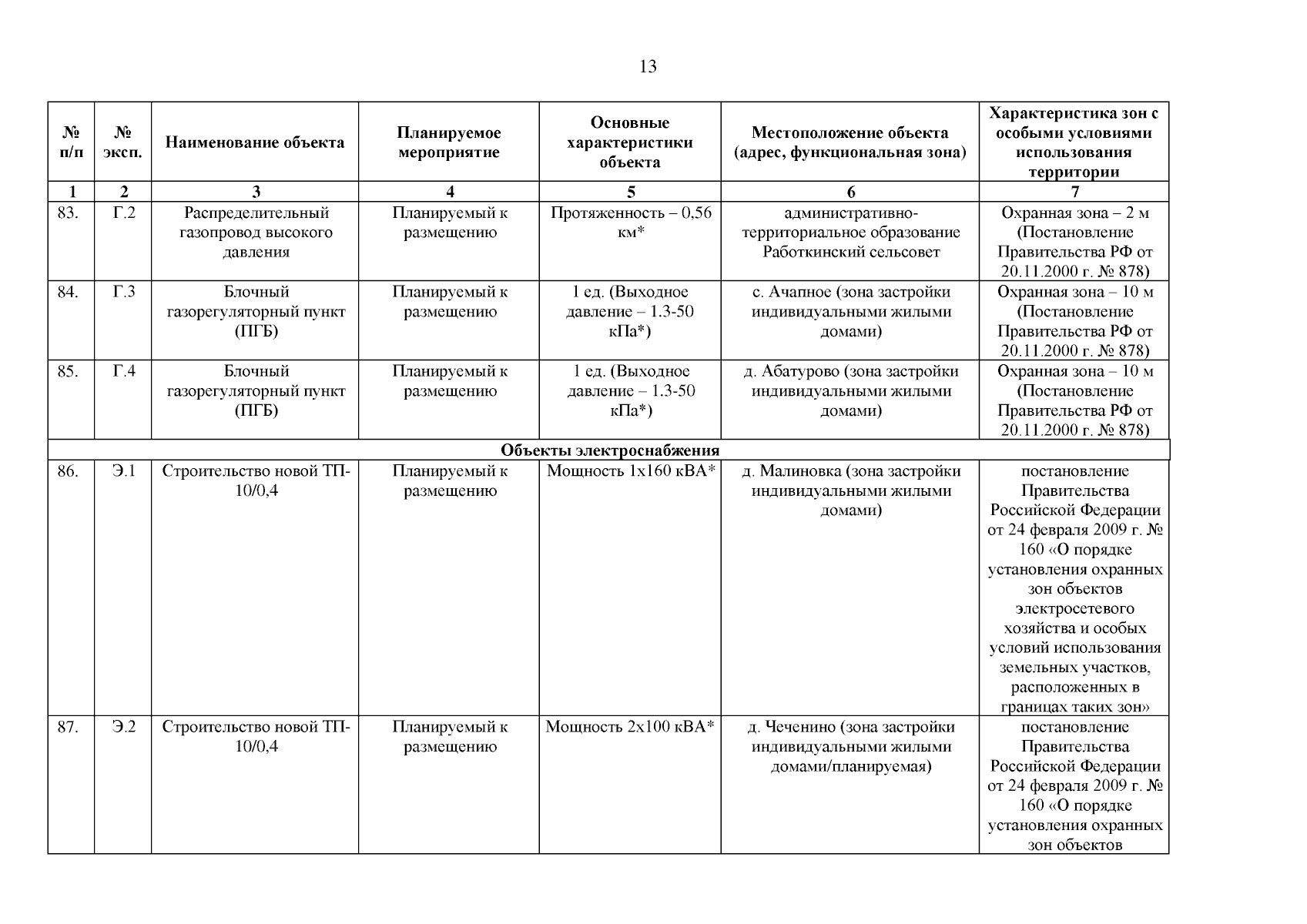 13

| № п/п | № эксп. | Наименование объекта | Планируемое мероприятие | Основные характеристики объекта | Местоположение объекта (адрес, функциональная зона) | Характеристика зон с особыми условиями использования территории |
|---|---|---|---|---|---|---|
| 1 | 2 | 3 | 4 | 5 | 6 | 7 |
| 83. | Г.2 | Распределительный газопровод высокого давления | Планируемый к размещению | Протяженность – 0,56 км* | административно-территориальное образование Работкинский сельсовет | Охранная зона – 2 м (Постановление Правительства РФ от 20.11.2000 г. № 878) |
| 84. | Г.3 | Блочный газорегуляторный пункт (ПГБ) | Планируемый к размещению | 1 ед. (Выходное давление – 1.3-50 кПа*) | с. Ачапное (зона застройки индивидуальными жилыми домами) | Охранная зона – 10 м (Постановление Правительства РФ от 20.11.2000 г. № 878) |
| 85. | Г.4 | Блочный газорегуляторный пункт (ПГБ) | Планируемый к размещению | 1 ед. (Выходное давление – 1.3-50 кПа*) | д. Абатурово (зона застройки индивидуальными жилыми домами) | Охранная зона – 10 м (Постановление Правительства РФ от 20.11.2000 г. № 878) |
| Объекты электроснабжения | | | | | | |
| 86. | Э.1 | Строительство новой ТП-10/0,4 | Планируемый к размещению | Мощность 1х160 кВА* | д. Малиновка (зона застройки индивидуальными жилыми домами) | постановление Правительства Российской Федерации от 24 февраля 2009 г. № 160 «О порядке установления охранных зон объектов электросетевого хозяйства и особых условий использования земельных участков, расположенных в границах таких зон» |
| 87. | Э.2 | Строительство новой ТП-10/0,4 | Планируемый к размещению | Мощность 2х100 кВА* | д. Чеченино (зона застройки индивидуальными жилыми домами/планируемая) | постановление Правительства Российской Федерации от 24 февраля 2009 г. № 160 «О порядке установления охранных зон объектов |